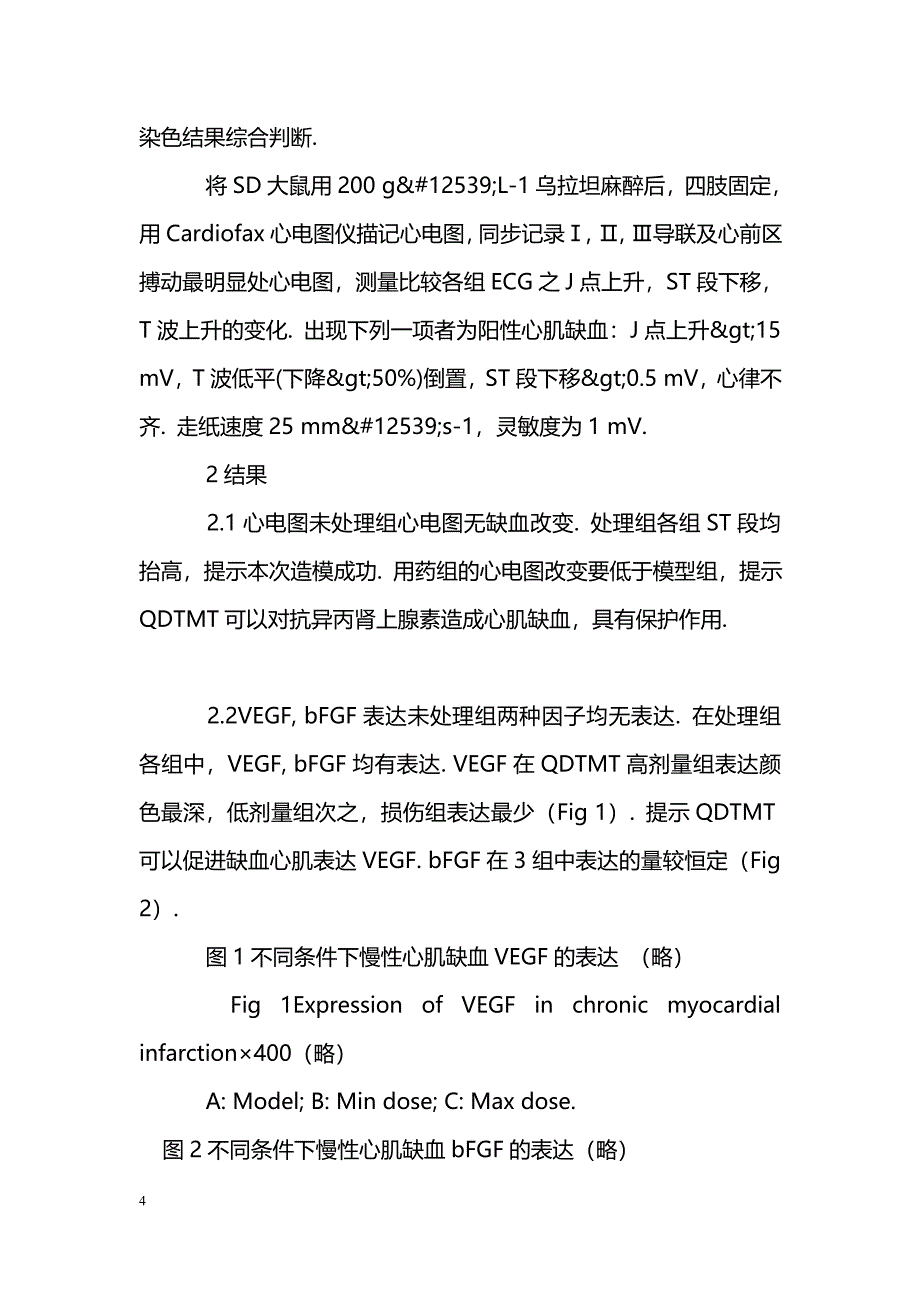 染色结果综合判断.

将 SD 大鼠用 200 g&#12539;L-1 乌拉坦麻醉后，四肢固定，用 Cardiofax 心电图仪描记心电图, 同步记录Ⅰ, Ⅱ, Ⅲ导联及心前区搏动最明显处心电图，测量比较各组 ECG 之 J 点上升，ST 段下移，T 波上升的变化. 出现下列一项者为阳性心肌缺血：J 点上升&gt;15 mV，T 波低平(下降&gt;50%)倒置，ST 段下移&gt;0.5 mV，心律不齐. 走纸速度 25 mm&#12539;s-1，灵敏度为 1 mV.

2 结果

2.1 心电图未处理组心电图无缺血改变. 处理组各组 ST 段均抬高，提示本次造模成功. 用药组的心电图改变要低于模型组，提示 QDTMT 可以对抗异丙肾上腺素造成心肌缺血，具有保护作用.

2.2VEGF, bFGF 表达未处理组两种因子均无表达. 在处理组各组中，VEGF, bFGF 均有表达. VEGF 在 QDTMT 高剂量组表达颜色最深，低剂量组次之，损伤组表达最少（Fig 1）. 提示 QDTMT 可以促进缺血心肌表达 VEGF. bFGF 在 3 组中表达的量较恒定（Fig 2）.

图 1 不同条件下慢性心肌缺血 VEGF 的表达 （略）

Fig 1Expression of VEGF in chronic myocardial infarction×400（略）

A: Model; B: Min dose; C: Max dose.

图 2 不同条件下慢性心肌缺血 bFGF 的表达（略）

4